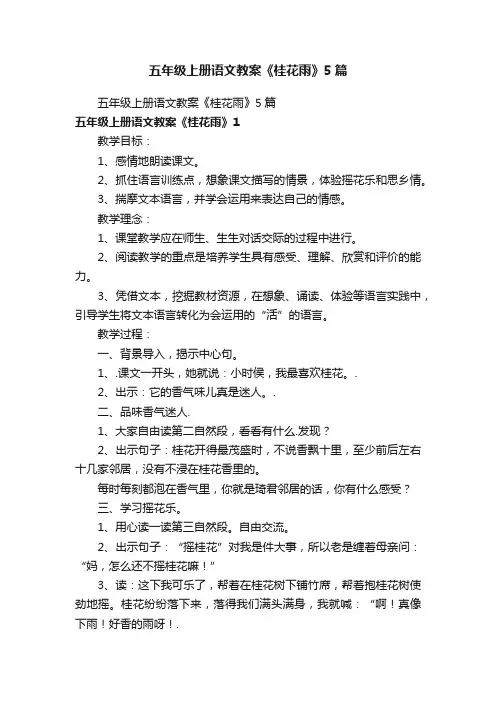 五年级上册语文教案《桂花雨》5篇

五年级上册语文教案《桂花雨》5篇

五年级上册语文教案《桂花雨》1

教学目标：

1、感情地朗读课文。

2、抓住语言训练点，想象课文描写的情景，体验摇花乐和思乡情。

3、揣摩文本语言，并学会运用来表达自己的情感。

教学理念：

1、课堂教学应在师生、生生对话交际的过程中进行。

2、阅读教学的重点是培养学生具有感受、理解、欣赏和评价的能力。

3、凭借文本，挖掘教材资源，在想象、诵读、体验等语言实践中，引导学生将文本语言转化为会运用的“活”的语言。

教学过程：

一、背景导入，揭示中心句。

1、.课文一开头，她就说：小时侯，我最喜欢桂花。.

2、出示：它的香气味儿真是迷人。.

二、品味香气迷人.

1、大家自由读第二自然段，看看有什么.发现？

2、出示句子：桂花开得最茂盛时，不说香飘十里，至少前后左右十几家邻居，没有不浸在桂花香里的。

每时每刻都泡在香气里，你就是琦君邻居的话，你有什么感受？

三、学习摇花乐。

1、用心读一读第三自然段。自由交流。

2、出示句子：“摇桂花”对我是件大事，所以老是缠着母亲问：“妈，怎么还不摇桂花嘛！”

3、读：这下我可乐了，帮着在桂花树下铺竹席，帮着抱桂花树使劲地摇。桂花纷纷落下来，落得我们满头满身，我就喊：“啊！真像下雨！好香的雨呀！.